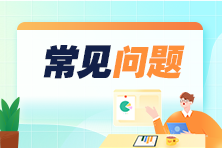 常见问题